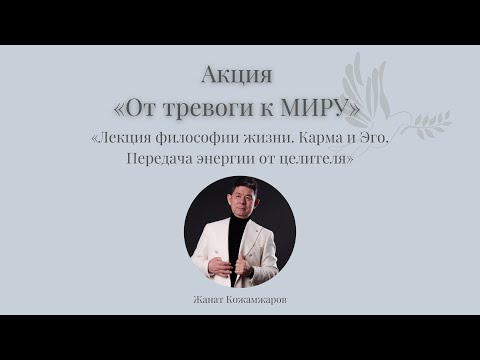 Акция
«От тревоги к МИРУ»
«Лекция философии жизни. Карма и Эго.
Передача энергии от целителя»

Жанат Кожамжаров